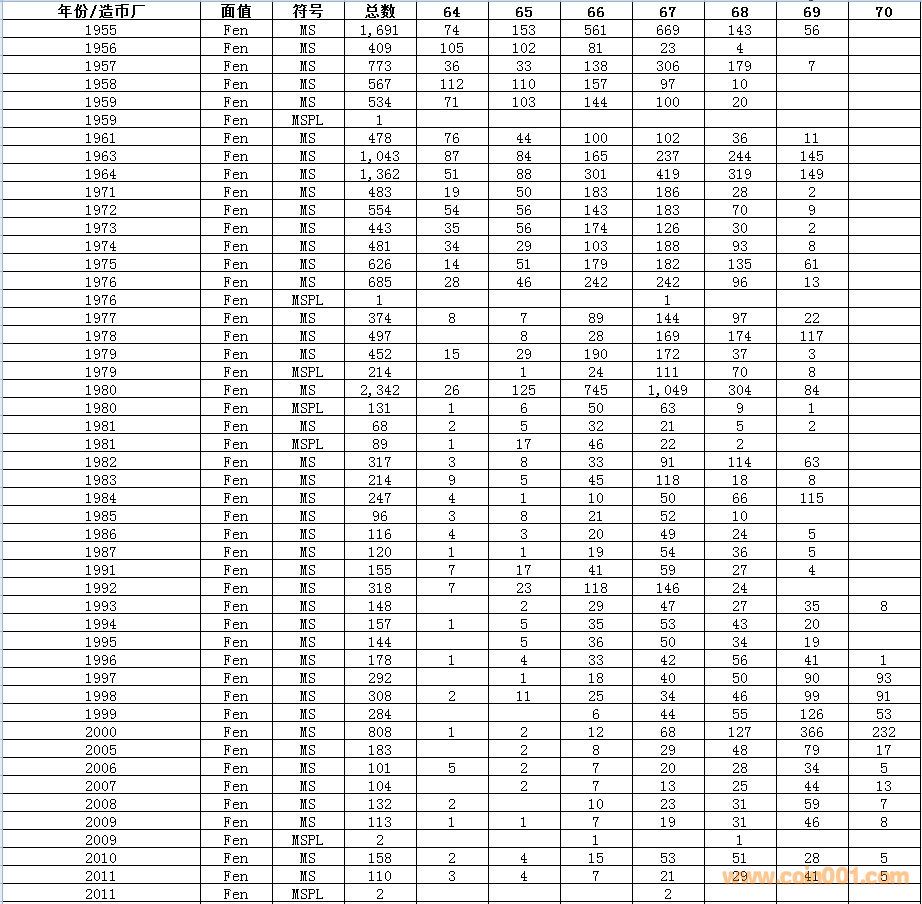 | 年份/造币厂 | 面值 | 符号 | 总数 | 64 | 65 | 66 | 67 | 68 | 69 | 70 |
|---|---|---|---|---|---|---|---|---|---|---|
| 1955 | Fen | MS | 1,691 | 74 | 153 | 561 | 669 | 143 | 56 | |
| 1956 | Fen | MS | 409 | 105 | 102 | 81 | 23 | 4 | | |
| 1957 | Fen | MS | 773 | 36 | 33 | 138 | 306 | 179 | 7 | |
| 1958 | Fen | MS | 567 | 112 | 110 | 157 | 97 | 10 | | |
| 1959 | Fen | MS | 534 | 71 | 103 | 144 | 100 | 20 | | |
| 1959 | Fen | MSPL | 1 | | | | | | | |
| 1961 | Fen | MS | 478 | 76 | 44 | 100 | 102 | 36 | 11 | |
| 1963 | Fen | MS | 1,043 | 87 | 84 | 165 | 237 | 244 | 145 | |
| 1964 | Fen | MS | 1,362 | 51 | 88 | 301 | 419 | 319 | 149 | |
| 1971 | Fen | MS | 483 | 19 | 50 | 183 | 186 | 28 | 2 | |
| 1972 | Fen | MS | 554 | 54 | 56 | 143 | 183 | 70 | 9 | |
| 1973 | Fen | MS | 443 | 35 | 56 | 174 | 126 | 30 | 2 | |
| 1974 | Fen | MS | 481 | 34 | 29 | 103 | 188 | 93 | 8 | |
| 1975 | Fen | MS | 626 | 14 | 51 | 179 | 182 | 135 | 61 | |
| 1976 | Fen | MS | 685 | 28 | 46 | 242 | 242 | 96 | 13 | |
| 1976 | Fen | MSPL | 1 | | | | 1 | | | |
| 1977 | Fen | MS | 374 | 8 | 7 | 89 | 144 | 97 | 22 | |
| 1978 | Fen | MS | 497 | | 8 | 28 | 169 | 174 | 117 | |
| 1979 | Fen | MS | 452 | 15 | 29 | 190 | 172 | 37 | 3 | |
| 1979 | Fen | MSPL | 214 | | 1 | 24 | 111 | 70 | 8 | |
| 1980 | Fen | MS | 2,342 | 26 | 125 | 745 | 1,049 | 304 | 84 | |
| 1980 | Fen | MSPL | 131 | 1 | 6 | 50 | 63 | 9 | 1 | |
| 1981 | Fen | MS | 68 | 2 | 5 | 32 | 21 | 5 | 2 | |
| 1981 | Fen | MSPL | 89 | 1 | 17 | 46 | 22 | 2 | | |
| 1982 | Fen | MS | 317 | 3 | 8 | 33 | 91 | 114 | 63 | |
| 1983 | Fen | MS | 214 | 9 | 5 | 45 | 118 | 18 | 8 | |
| 1984 | Fen | MS | 247 | 4 | 1 | 10 | 50 | 66 | 115 | |
| 1985 | Fen | MS | 96 | 3 | 8 | 21 | 52 | 10 | | |
| 1986 | Fen | MS | 116 | 4 | 3 | 20 | 49 | 24 | 5 | |
| 1987 | Fen | MS | 120 | 1 | 1 | 19 | 54 | 36 | 5 | |
| 1991 | Fen | MS | 155 | 7 | 17 | 41 | 59 | 27 | 4 | |
| 1992 | Fen | MS | 318 | 7 | 23 | 118 | 146 | 24 | | |
| 1993 | Fen | MS | 148 | | 2 | 29 | 47 | 27 | 35 | 8 |
| 1994 | Fen | MS | 157 | 1 | 5 | 35 | 53 | 43 | 20 | |
| 1995 | Fen | MS | 144 | | 5 | 36 | 50 | 34 | 19 | |
| 1996 | Fen | MS | 178 | 1 | 4 | 33 | 42 | 56 | 41 | 1 |
| 1997 | Fen | MS | 292 | | 1 | 18 | 40 | 50 | 90 | 93 |
| 1998 | Fen | MS | 308 | 2 | 11 | 25 | 34 | 46 | 99 | 91 |
| 1999 | Fen | MS | 284 | | | 6 | 44 | 55 | 126 | 53 |
| 2000 | Fen | MS | 808 | 1 | 2 | 12 | 68 | 127 | 366 | 232 |
| 2005 | Fen | MS | 183 | | 2 | 8 | 29 | 48 | 79 | 17 |
| 2006 | Fen | MS | 101 | 5 | 2 | 7 | 20 | 28 | 34 | 5 |
| 2007 | Fen | MS | 104 | | 2 | 7 | 13 | 25 | 44 | 13 |
| 2008 | Fen | MS | 132 | 2 | | 10 | 23 | 31 | 59 | 7 |
| 2009 | Fen | MS | 113 | 1 | 1 | 7 | 19 | 31 | 46 | 8 |
| 2009 | Fen | MSPL | 2 | | | 1 | | 1 | | |
| 2010 | Fen | MS | 158 | 2 | 4 | 15 | 53 | 51 | 28 | 5 |
| 2011 | Fen | MS | 110 | 3 | 4 | 7 | 21 | 29 | 41 | 5 |
| 2011 | Fen | MSPL | 2 | | | | 2 | | | |

www.coin001.com